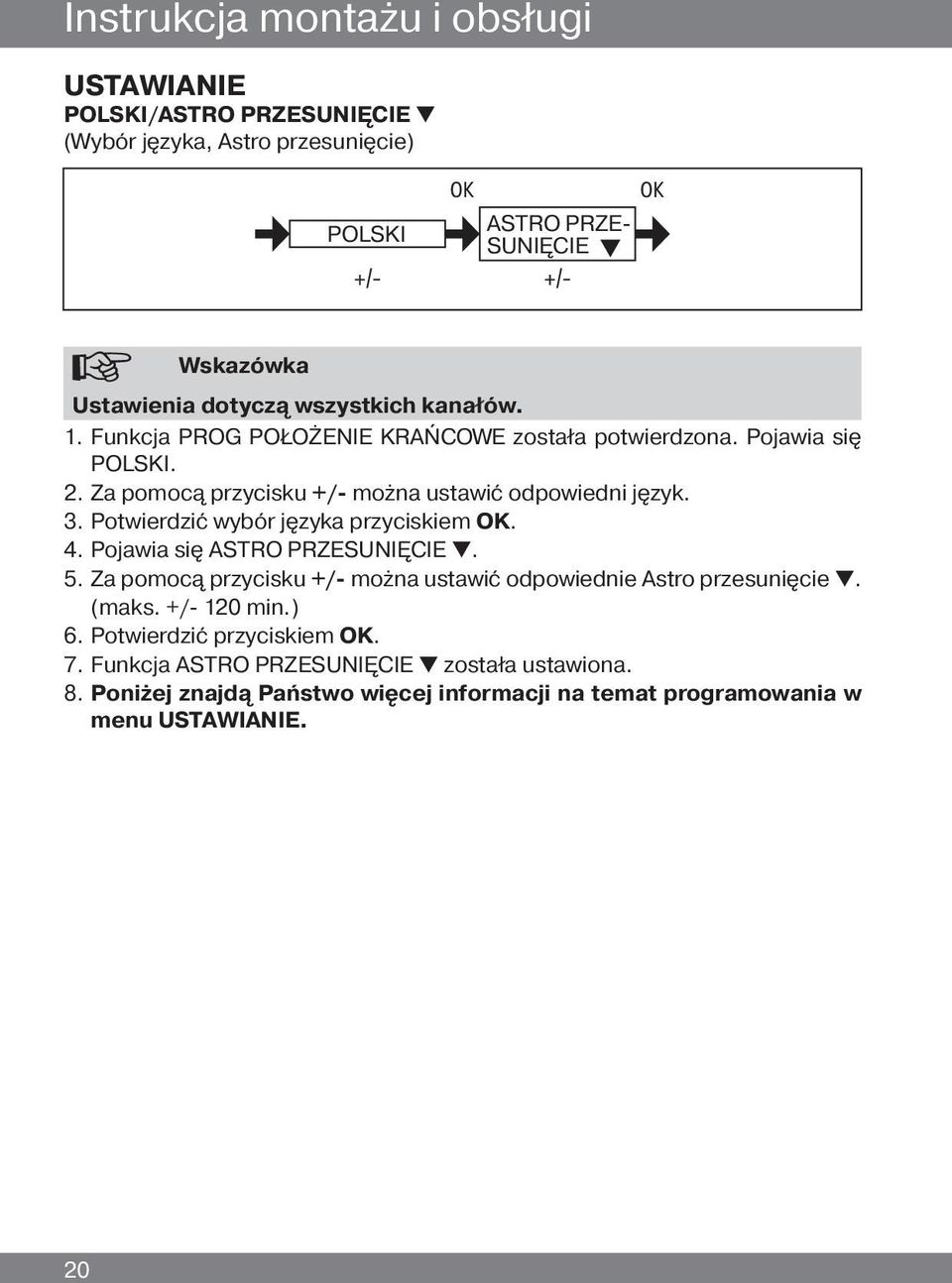 Instrukcja montażu i obsługi

USTAWIANIE
POLSKI/ASTRO PRZESUNIĘCIE ▼
(Wybór języka, Astro przesunięcie)

OK OK
POLSKI
ASTRO PRZESUNIĘCIE ▼
+/- +/-

Wskazówka
Ustawienia dotyczą wszystkich kanałów.
1. Funkcja PROG POŁOŻENIE KRAŃCOWE została potwierdzona. Pojawia się POLSKI.
2. Za pomocą przycisku +/- można ustawić odpowiedni język.
3. Potwierdzić wybór języka przyciskiem OK.
4. Pojawia się ASTRO PRZESUNIĘCIE ▼.
5. Za pomocą przycisku +/- można ustawić odpowiednie Astro przesunięcie ▼. (maks. +/- 120 min.)
6. Potwierdzić przyciskiem OK.
7. Funkcja ASTRO PRZESUNIĘCIE ▼ została ustawiona.
8. Poniżej znajdą Państwo więcej informacji na temat programowania w menu USTAWIANIE.

20